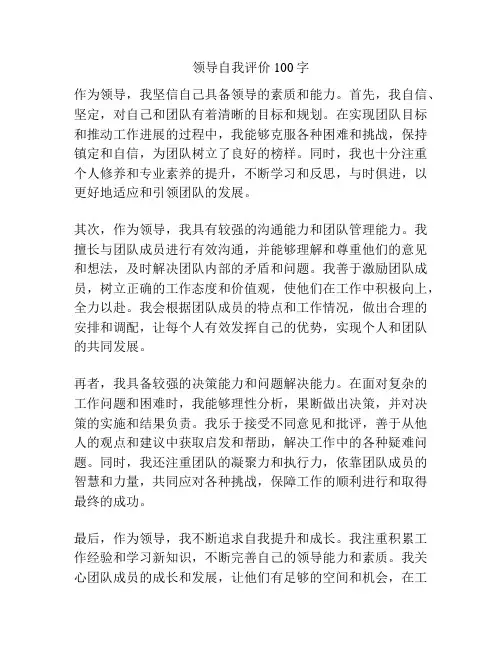 领导自我评价 100 字

作为领导，我坚信自己具备领导的素质和能力。首先，我自信、坚定，对自己和团队有着清晰的目标和规划。在实现团队目标和推动工作进展的过程中，我能够克服各种困难和挑战，保持镇定和自信，为团队树立了良好的榜样。同时，我也十分注重个人修养和专业素养的提升，不断学习和反思，与时俱进，以更好地适应和引领团队的发展。

其次，作为领导，我具有较强的沟通能力和团队管理能力。我擅长与团队成员进行有效沟通，并能够理解和尊重他们的意见和想法，及时解决团队内部的矛盾和问题。我善于激励团队成员，树立正确的工作态度和价值观，使他们在工作中积极向上，全力以赴。我会根据团队成员的特点和工作情况，做出合理的安排和调配，让每个人有效发挥自己的优势，实现个人和团队的共同发展。

再者，我具备较强的决策能力和问题解决能力。在面对复杂的工作问题和困难时，我能够理性分析，果断做出决策，并对决策的实施和结果负责。我乐于接受不同意见和批评，善于从他人的观点和建议中获取启发和帮助，解决工作中的各种疑难问题。同时，我还注重团队的凝聚力和执行力，依靠团队成员的智慧和力量，共同应对各种挑战，保障工作的顺利进行和取得最终的成功。

最后，作为领导，我不断追求自我提升和成长。我注重积累工作经验和学习新知识，不断完善自己的领导能力和素质。我关心团队成员的成长和发展，让他们有足够的空间和机会，在工